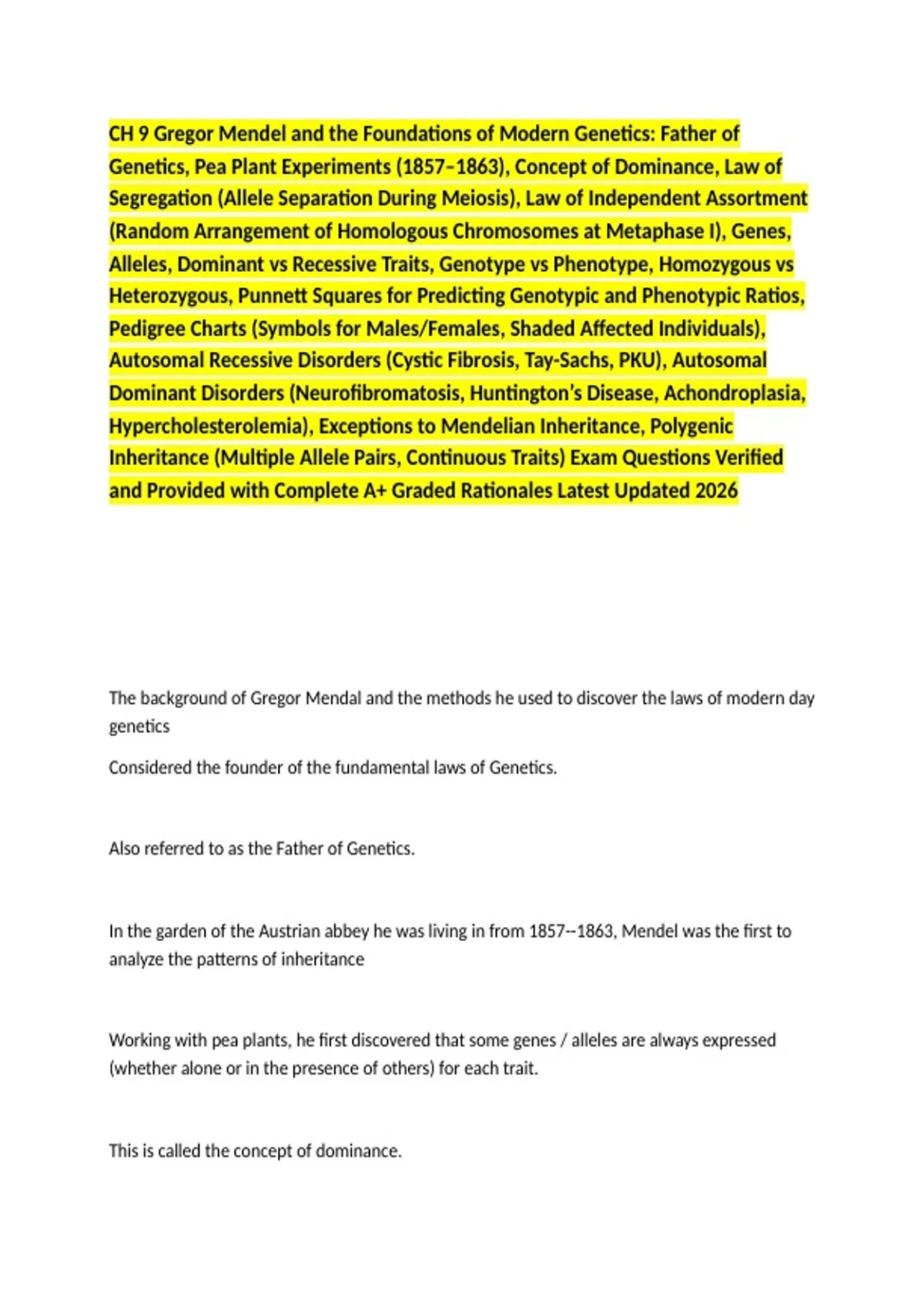 CH 9 Gregor Mendel and the Foundations of Modern Genetics: Father of Genetics, Pea Plant Experiments (1857–1863), Concept of Dominance, Law of Segregation (Allele Separation During Meiosis), Law of Independent Assortment (Random Arrangement of Homologous Chromosomes at Metaphase I), Genes, Alleles, Dominant vs Recessive Traits, Genotype vs Phenotype, Homozygous vs Heterozygous, Punnett Squares for Predicting Genotypic and Phenotypic Ratios, Pedigree Charts (Symbols for Males/Females, Shaded Affected Individuals), Autosomal Recessive Disorders (Cystic Fibrosis, Tay-Sachs, PKU), Autosomal Dominant Disorders (Neurofibromatosis, Huntington's Disease, Achondroplasia, Hypercholesterolemia), Exceptions to Mendelian Inheritance, Polygenic Inheritance (Multiple Allele Pairs, Continuous Traits) Exam Questions Verified and Provided with Complete A+ Graded Rationales Latest Updated 2026

The background of Gregor Mendal and the methods he used to discover the laws of modern day genetics

Considered the founder of the fundamental laws of Genetics.

Also referred to as the Father of Genetics.

In the garden of the Austrian abbey he was living in from 1857--1863, Mendel was the first to analyze the patterns of inheritance

Working with pea plants, he first discovered that some genes / alleles are always expressed (whether alone or in the presence of others) for each trait.

This is called the concept of dominance.